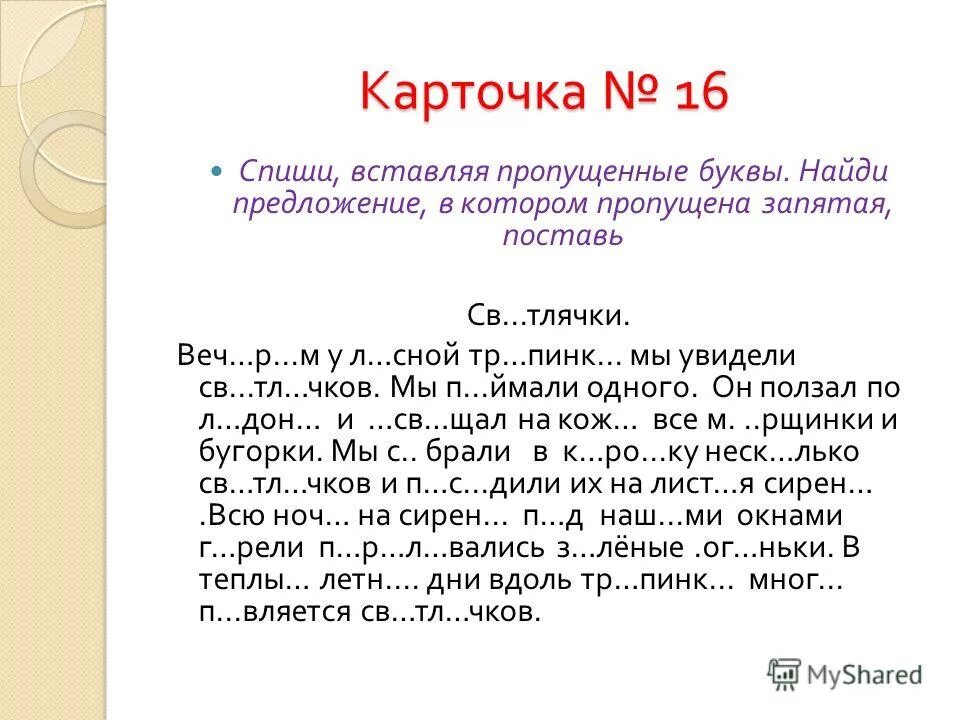 Карточка № 16

Спиши, вставляя пропущенные буквы. Найди предложение, в котором пропущена запятая, поставь

Св…тлячки.

Веч…р…м у л…сной тр…пинк… мы увидели св…тл…чков. Мы п…ймали одного. Он ползал по л…дон… и …св…щал на кож… все м. ..рщинки и бугорки. Мы с.. брали в к…ро…ку неск…лько св…тл…чков и п…с…дили их на лист…я сирен… .Всю ноч… на сирен… п…д наш…ми окнами г…рели п…р…л…вались з…лёные .ог…ньки. В теплы… летн…. дни вдоль тр…пинк… мног… п…вляется св…тл…чков.

MyShared